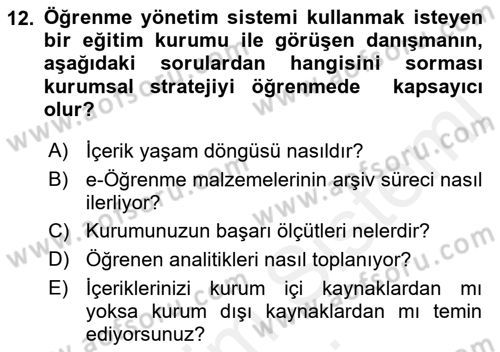 12. Öğrenme yönetim sistemi kullanmak isteyen bir eğitim kurumu ile görüşen danışmanın, aşağıdaki sorulardan hangisini sorması kurumsal stratejiyi öğrenmede kapsayıcı olur?

A) İçerik yaşam döngüsü nasıldır?
B) e-Öğrenme malzemelerinin arşiv süreci nasıl ilerliyor?
C) Kurumunuzun başarı ölçütleri nelerdir?
D) Öğrenen analitikleri nasıl toplanıyor?
E) İçeriklerinizi kurum içi kaynaklardan mı yoksa kurum dışı kaynaklardan mı temin ediyorsunuz?

www.aofsoru.com